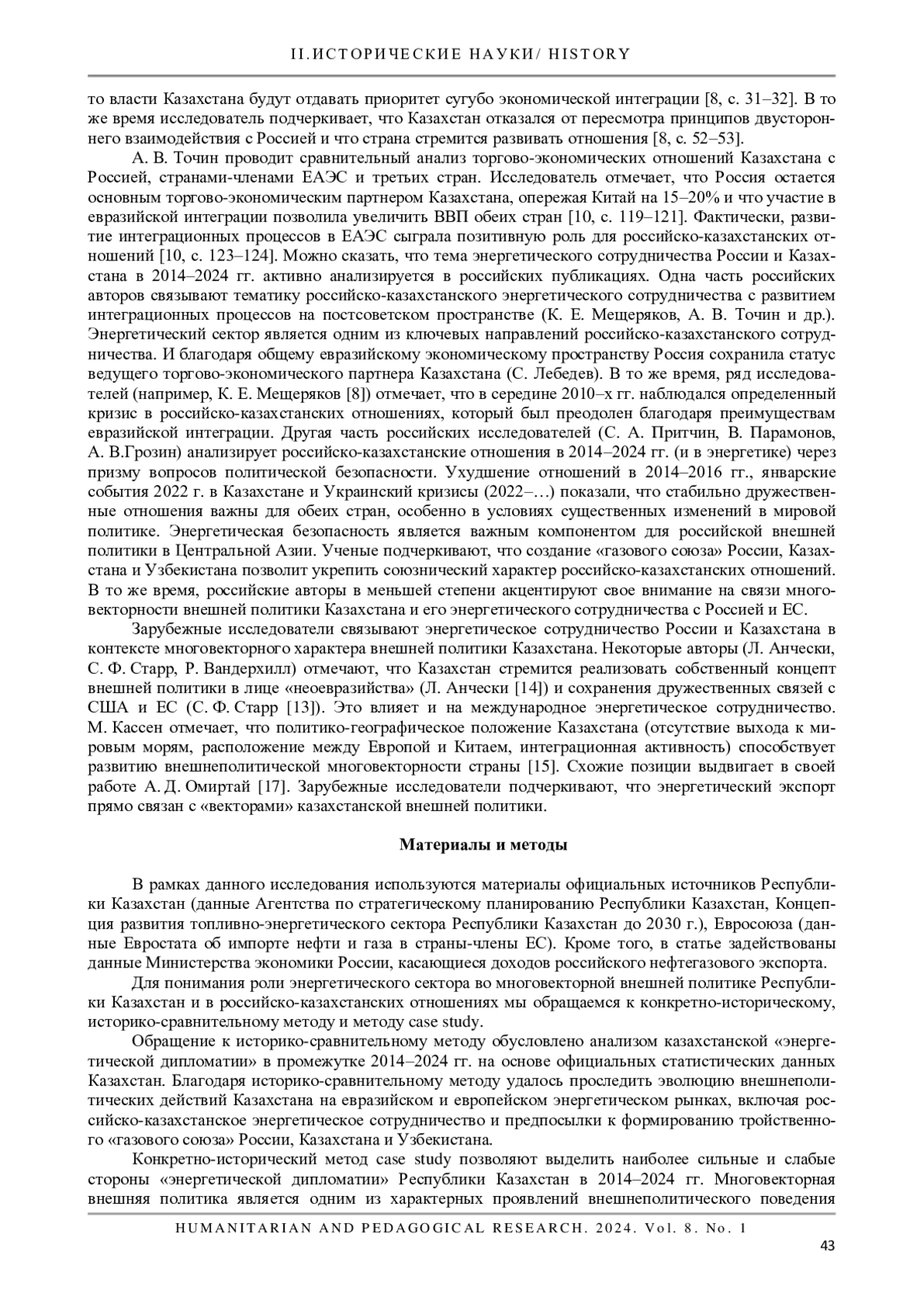 II.ИСТОРИЧЕСКИЕ НАУКИ/ HISTORY

то власти Казахстана будут отдавать приоритет сугубо экономической интеграции [8, с. 31–32]. В то же время исследователь подчеркивает, что Казахстан отказался от пересмотра принципов двустороннего взаимодействия с Россией и что страна стремится развивать отношения [8, с. 52–53].

А. В. Точин проводит сравнительный анализ торгово-экономических отношений Казахстана с Россией, странами-членами ЕАЭС и третьих стран. Исследователь отмечает, что Россия остается основным торгово-экономическим партнером Казахстана, опережая Китай на 15–20% и что участие в евразийской интеграции позволила увеличить ВВП обеих стран [10, с. 119–121]. Фактически, развитие интеграционных процессов в ЕАЭС сыграла позитивную роль для российско-казахстанских отношений [10, с. 123–124]. Можно сказать, что тема энергетического сотрудничества России и Казахстана в 2014–2024 гг. активно анализируется в российских публикациях. Одна часть российских авторов связывают тематику российско-казахстанского энергетического сотрудничества с развитием интеграционных процессов на постсоветском пространстве (К. Е. Мещеряков, А. В. Точин и др.). Энергетический сектор является одним из ключевых направлений российско-казахстанского сотрудничества. И благодаря общему евразийскому экономическому пространству Россия сохранила статус ведущего торгово-экономического партнера Казахстана (С. Лебедев). В то же время, ряд исследователей (например, К. Е. Мещеряков [8]) отмечает, что в середине 2010–х гг. наблюдался определенный кризис в российско-казахстанских отношениях, который был преодолен благодаря преимуществам евразийской интеграции. Другая часть российских исследователей (С. А. Притчин, В. Парамонов, А. В.Грозин) анализирует российско-казахстанские отношения в 2014–2024 гг. (и в энергетике) через призму вопросов политической безопасности. Ухудшение отношений в 2014–2016 гг., январские события 2022 г. в Казахстане и Украинский кризисы (2022–…) показали, что стабильно дружественные отношения важны для обеих стран, особенно в условиях существенных изменений в мировой политике. Энергетическая безопасность является важным компонентом для российской внешней политики в Центральной Азии. Ученые подчеркивают, что создание «газового союза» России, Казахстана и Узбекистана позволит укрепить союзнический характер российско-казахстанских отношений. В то же время, российские авторы в меньшей степени акцентируют свое внимание на связи многовекторности внешней политики Казахстана и его энергетического сотрудничества с Россией и ЕС.

Зарубежные исследователи связывают энергетическое сотрудничество России и Казахстана в контексте многовекторного характера внешней политики Казахстана. Некоторые авторы (Л. Анчески, С. Ф. Старр, Р. Вандерхилл) отмечают, что Казахстан стремится реализовать собственный концепт внешней политики в лице «неоевразийства» (Л. Анчески [14]) и сохранения дружественных связей с США и ЕС (С. Ф. Старр [13]). Это влияет и на международное энергетическое сотрудничество. М. Кассен отмечает, что политико-географическое положение Казахстана (отсутствие выхода к мировым морям, расположение между Европой и Китаем, интеграционная активность) способствует развитию внешнеполитической многовекторности страны [15]. Схожие позиции выдвигает в своей работе А. Д. Омиртай [17]. Зарубежные исследователи подчеркивают, что энергетический экспорт прямо связан с «векторами» казахстанской внешней политики.

Материалы и методы

В рамках данного исследования используются материалы официальных источников Республики Казахстан (данные Агентства по стратегическому планированию Республики Казахстан, Концепция развития топливно-энергетического сектора Республики Казахстан до 2030 г.), Евросоюза (данные Евростата об импорте нефти и газа в страны-члены ЕС). Кроме того, в статье задействованы данные Министерства экономики России, касающиеся доходов российского нефтегазового экспорта.

Для понимания роли энергетического сектора во многовекторной внешней политике Республики Казахстан и в российско-казахстанских отношениях мы обращаемся к конкретно-историческому, историко-сравнительному методу и методу case study.

Обращение к историко-сравнительному методу обусловлено анализом казахстанской «энергетической дипломатии» в промежутке 2014–2024 гг. на основе официальных статистических данных Казахстан. Благодаря историко-сравнительному методу удалось проследить эволюцию внешнеполитических действий Казахстана на евразийском и европейском энергетическом рынках, включая российско-казахстанское энергетическое сотрудничество и предпосылки к формированию тройственного «газового союза» России, Казахстана и Узбекистана.

Конкретно-исторический метод case study позволяют выделить наиболее сильные и слабые стороны «энергетической дипломатии» Республики Казахстан в 2014–2024 гг. Многовекторная внешняя политика является одним из характерных проявлений внешнеполитического поведения

HUMANITARIAN AND PEDAGOGICAL RESEARCH. 2024. Vol. 8. No. 1

43